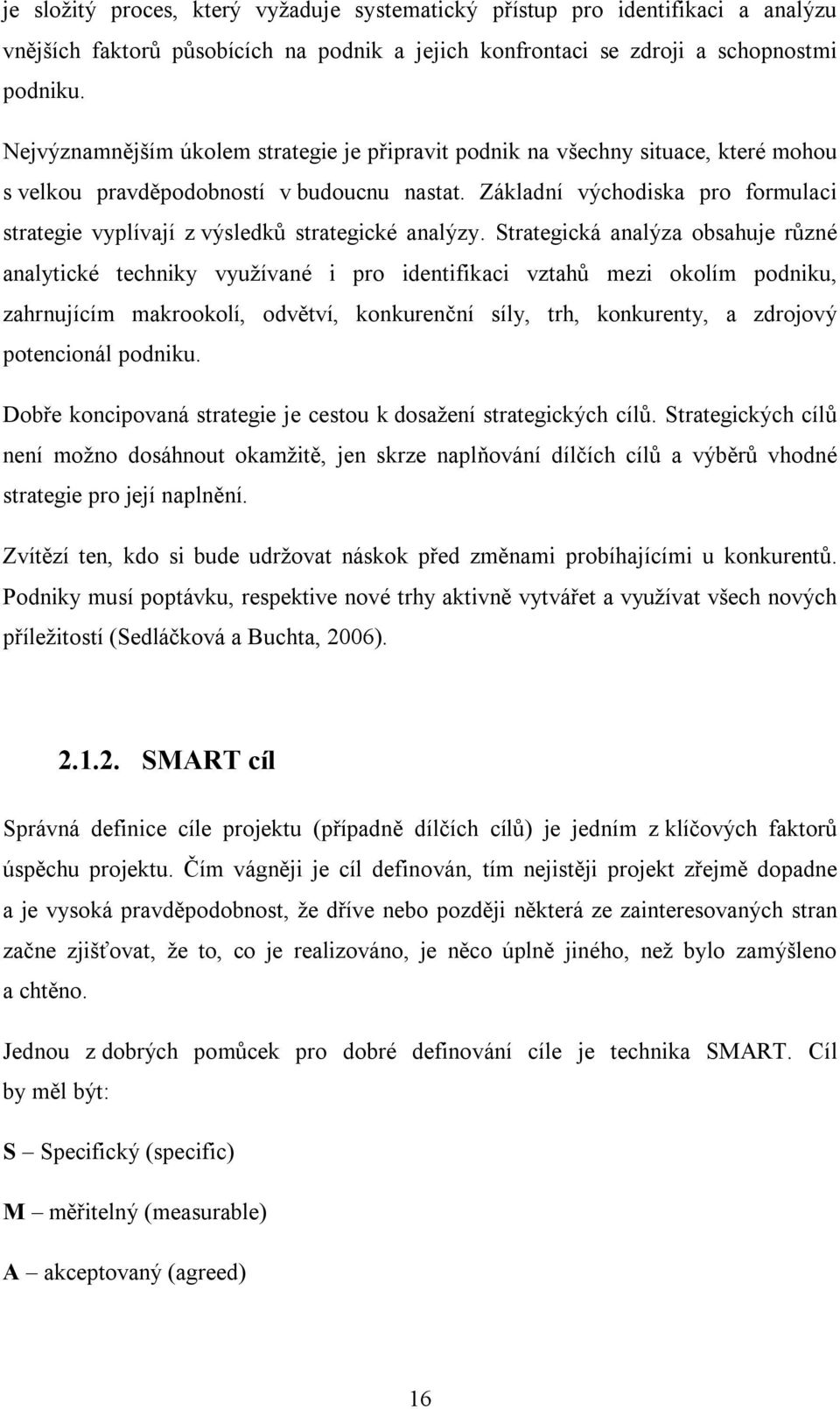 je složitý proces, který vyžaduje systematický přístup pro identifikaci a analýzu vnějších faktorů působících na podnik a jejich konfrontaci se zdroji a schopnostmi podniku.

Nejvýznamnějším úkolem strategie je připravit podnik na všechny situace, které mohou s velkou pravděpodobností v budoucnu nastat. Základní východiska pro formulaci strategie vyplívají z výsledků strategické analýzy. Strategická analýza obsahuje různé analytické techniky využívané i pro identifikaci vztahů mezi okolím podniku, zahrnujícím makrookolí, odvětví, konkurenční síly, trh, konkurenty, a zdrojový potencionál podniku.

Dobře koncipovaná strategie je cestou k dosažení strategických cílů. Strategických cílů není možno dosáhnout okamžitě, jen skrze naplňování dílčích cílů a výběrů vhodné strategie pro její naplnění.

Zvítězí ten, kdo si bude udržovat náskok před změnami probíhajícími u konkurentů. Podniky musí poptávku, respektive nové trhy aktivně vytvářet a využívat všech nových příležitostí (Sedláčková a Buchta, 2006).

2.1.2. SMART cíl

Správná definice cíle projektu (případně dílčích cílů) je jedním z klíčových faktorů úspěchu projektu. Čím vágněji je cíl definován, tím nejistěji projekt zřejmě dopadne a je vysoká pravděpodobnost, že dříve nebo později některá ze zainteresovaných stran začne zjišťovat, že to, co je realizováno, je něco úplně jiného, než bylo zamýšleno a chtěno.

Jednou z dobrých pomůcek pro dobré definování cíle je technika SMART. Cíl by měl být:

S – Specifický (specific)

M – měřitelný (measurable)

A – akceptovaný (agreed)

16